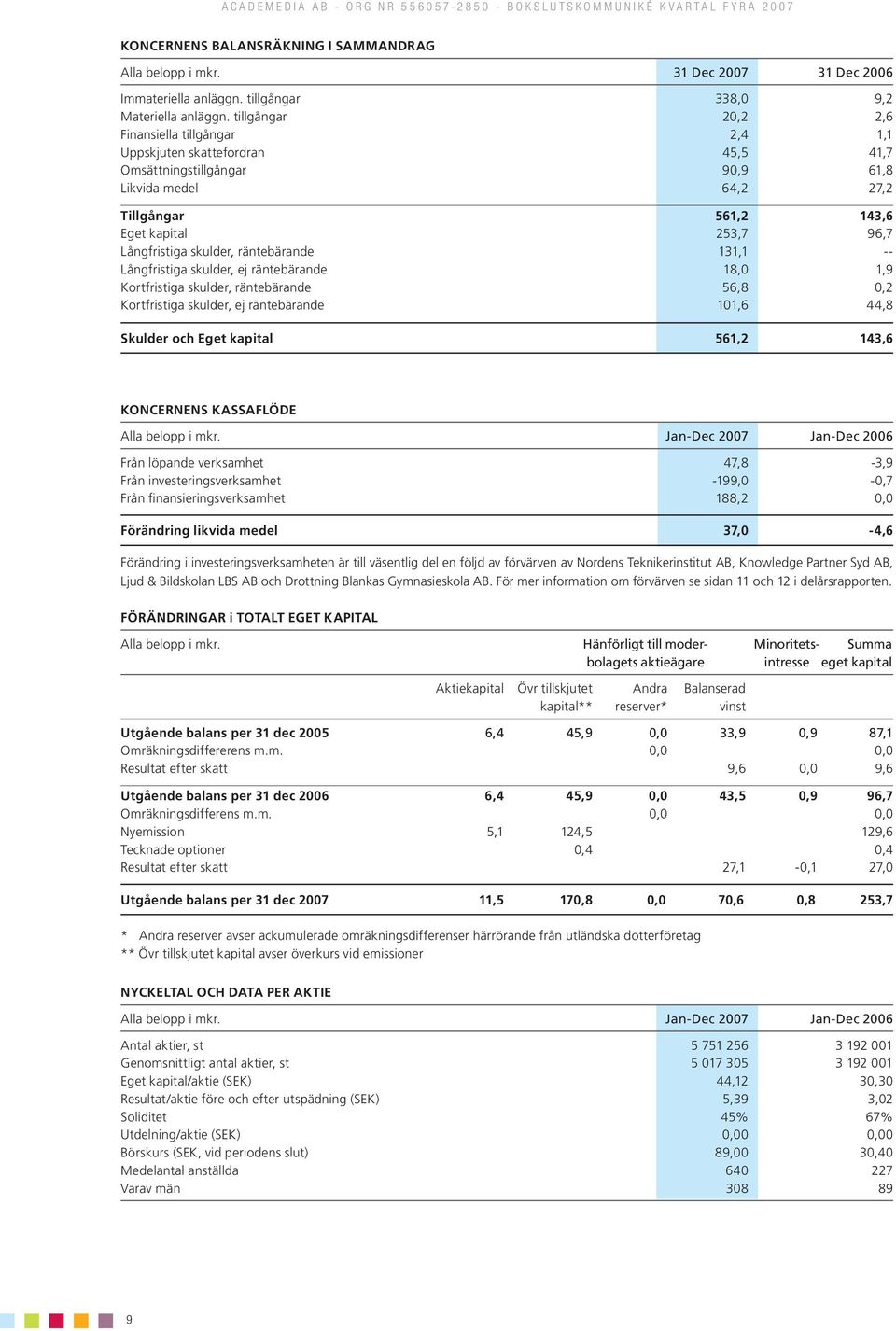 ACADEMEDIA AB - ORG NR 556057-2850 - BOKSLUTSKOMMUNIKÉ KVARTAL FYRA 2007

KONCERNENS BALANSRÄKNING I SAMMANDRAG

| Alla belopp i mkr. | 31 Dec 2007 | 31 Dec 2006 |
|---|---|---|
| Immateriella anläggn. tillgångar | 338,0 | 9,2 |
| Materiella anläggn. tillgångar | 20,2 | 2,6 |
| Finansiella tillgångar | 2,4 | 1,1 |
| Uppskjuten skattefordran | 45,5 | 41,7 |
| Omsättningstillgångar | 90,9 | 61,8 |
| Likvida medel | 64,2 | 27,2 |
| Tillgångar | 561,2 | 143,6 |
| Eget kapital | 253,7 | 96,7 |
| Långfristiga skulder, räntebärande | 131,1 | -- |
| Långfristiga skulder, ej räntebärande | 18,0 | 1,9 |
| Kortfristiga skulder, räntebärande | 56,8 | 0,2 |
| Kortfristiga skulder, ej räntebärande | 101,6 | 44,8 |
| Skulder och Eget kapital | 561,2 | 143,6 |

KONCERNENS KASSAFLÖDE

| Alla belopp i mkr. | Jan-Dec 2007 | Jan-Dec 2006 |
|---|---|---|
| Från löpande verksamhet | 47,8 | -3,9 |
| Från investeringsverksamhet | -199,0 | -0,7 |
| Från finansieringsverksamhet | 188,2 | 0,0 |
| Förändring likvida medel | 37,0 | -4,6 |

Förändring i investeringsverksamheten är till väsentlig del en följd av förvärven av Nordens Teknikerinstitut AB, Knowledge Partner Syd AB, Ljud & Bildskolan LBS AB och Drottning Blankas Gymnasieskola AB. För mer information om förvärven se sidan 11 och 12 i delårsrapporten.

FÖRÄNDRINGAR i TOTALT EGET KAPITAL

| Alla belopp i mkr. | Hänförligt till moderbolagets aktieägare | | | | Minoritetsintresse | Summa eget kapital |
|---|---|---|---|---|---|---|
| | Aktiekapital | Övr tillskjutet kapital** | Andra reserver* | Balanserad vinst | | |
| Utgående balans per 31 dec 2005 | 6,4 | 45,9 | 0,0 | 33,9 | 0,9 | 87,1 |
| Omräkningsdiffererens m.m. | | | 0,0 | | | 0,0 |
| Resultat efter skatt | | | | 9,6 | 0,0 | 9,6 |
| Utgående balans per 31 dec 2006 | 6,4 | 45,9 | 0,0 | 43,5 | 0,9 | 96,7 |
| Omräkningsdifferens m.m. | | | 0,0 | | | 0,0 |
| Nyemission | 5,1 | 124,5 | | | | 129,6 |
| Tecknade optioner | | 0,4 | | | | 0,4 |
| Resultat efter skatt | | | | 27,1 | -0,1 | 27,0 |
| Utgående balans per 31 dec 2007 | 11,5 | 170,8 | 0,0 | 70,6 | 0,8 | 253,7 |

* Andra reserver avser ackumulerade omräkningsdifferenser härrörande från utländska dotterföretag
** Övr tillskjutet kapital avser överkurs vid emissioner

NYCKELTAL OCH DATA PER AKTIE

| Alla belopp i mkr. | Jan-Dec 2007 | Jan-Dec 2006 |
|---|---|---|
| Antal aktier, st | 5 751 256 | 3 192 001 |
| Genomsnittligt antal aktier, st | 5 017 305 | 3 192 001 |
| Eget kapital/aktie (SEK) | 44,12 | 30,30 |
| Resultat/aktie före och efter utspädning (SEK) | 5,39 | 3,02 |
| Soliditet | 45% | 67% |
| Utdelning/aktie (SEK) | 0,00 | 0,00 |
| Börskurs (SEK, vid periodens slut) | 89,00 | 30,40 |
| Medelantal anställda | 640 | 227 |
| Varav män | 308 | 89 |

9